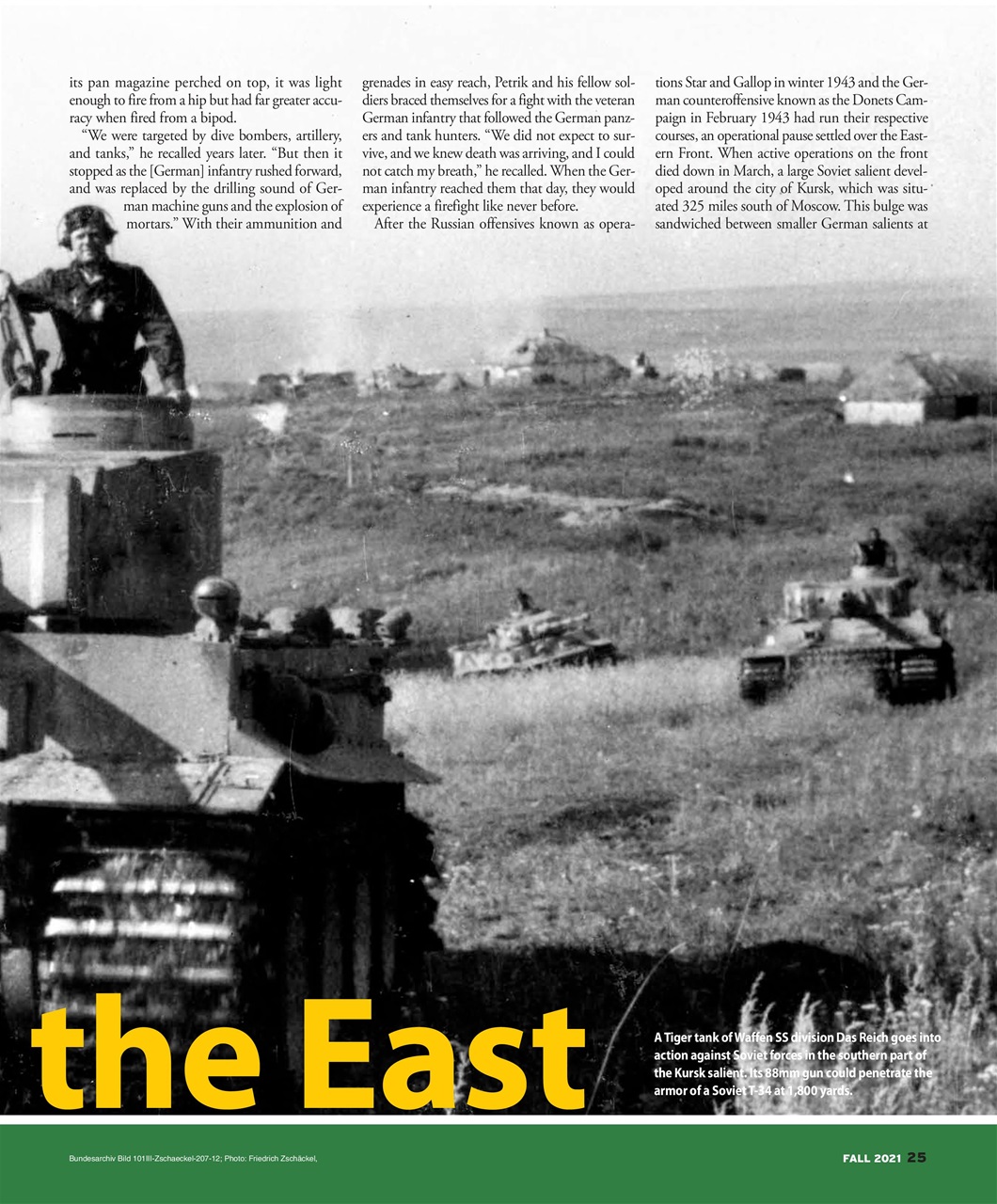 its pan magazine perched on top, it was light enough to fire from a hip but had far greater accuracy when fired from a bipod.

"We were targeted by dive bombers, artillery, and tanks," he recalled years later. "But then it stopped as the [German] infantry rushed forward, and was replaced by the drilling sound of German machine guns and the explosion of mortars." With their ammunition and grenades in easy reach, Petrik and his fellow soldiers braced themselves for a fight with the veteran German infantry that followed the German panzers and tank hunters. "We did not expect to survive, and we knew death was arriving, and I could not catch my breath," he recalled. When the German infantry reached them that day, they would experience a firefight like never before.

After the Russian offensives known as operations Star and Gallop in winter 1943 and the German counteroffensive known as the Donets Campaign in February 1943 had run their respective courses, an operational pause settled over the Eastern Front. When active operations on the front died down in March, a large Soviet salient developed around the city of Kursk, which was situated 325 miles south of Moscow. This bulge was sandwiched between smaller German salients at

the East

A Tiger tank of Waffen SS division Das Reich goes into action against Soviet forces in the southern part of the Kursk salient. Its 88mm gun could penetrate the armor of a Soviet T-34 at 1,800 yards.

Bundesarchiv Bild 101III-Zschaeckel-207-12; Photo: Friedrich Zschäckel,

FALL 2021 25